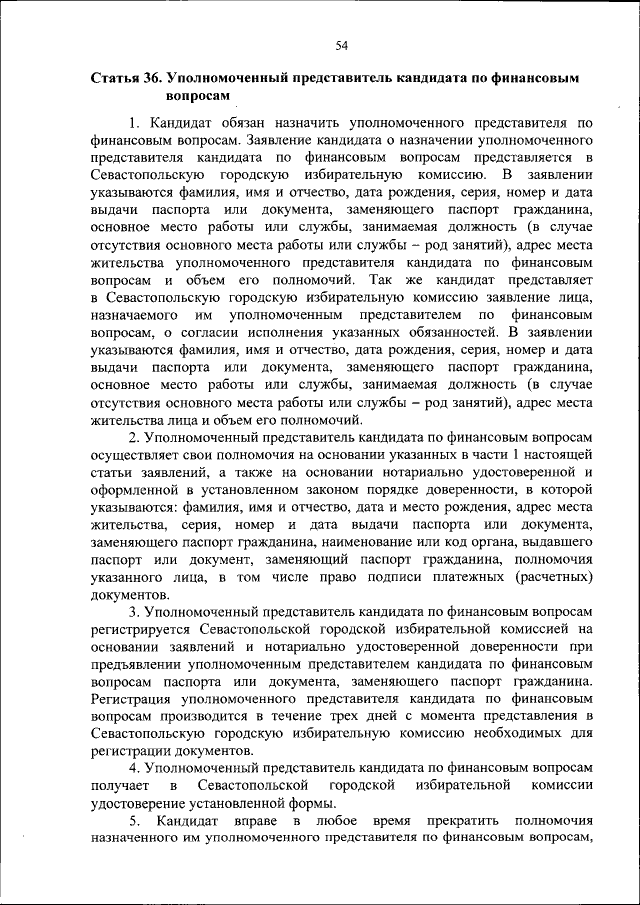 54

Статья 36. Уполномоченный представитель кандидата по финансовым вопросам

1. Кандидат обязан назначить уполномоченного представителя по финансовым вопросам. Заявление кандидата о назначении уполномоченного представителя кандидата по финансовым вопросам представляется в Севастопольскую городскую избирательную комиссию. В заявлении указываются фамилия, имя и отчество, дата рождения, серия, номер и дата выдачи паспорта или документа, заменяющего паспорт гражданина, основное место работы или службы, занимаемая должность (в случае отсутствия основного места работы или службы – род занятий), адрес места жительства уполномоченного представителя кандидата по финансовым вопросам и объем его полномочий. Так же кандидат представляет в Севастопольскую городскую избирательную комиссию заявление лица, назначаемого им уполномоченным представителем по финансовым вопросам, о согласии исполнения указанных обязанностей. В заявлении указываются фамилия, имя и отчество, дата рождения, серия, номер и дата выдачи паспорта или документа, заменяющего паспорт гражданина, основное место работы или службы, занимаемая должность (в случае отсутствия основного места работы или службы – род занятий), адрес места жительства лица и объем его полномочий.

2. Уполномоченный представитель кандидата по финансовым вопросам осуществляет свои полномочия на основании указанных в части 1 настоящей статьи заявлений, а также на основании нотариально удостоверенной и оформленной в установленном законом порядке доверенности, в которой указываются: фамилия, имя и отчество, дата и место рождения, адрес места жительства, серия, номер и дата выдачи паспорта или документа, заменяющего паспорт гражданина, наименование или код органа, выдавшего паспорт или документ, заменяющий паспорт гражданина, полномочия указанного лица, в том числе право подписи платежных (расчетных) документов.

3. Уполномоченный представитель кандидата по финансовым вопросам регистрируется Севастопольской городской избирательной комиссией на основании заявлений и нотариально удостоверенной доверенности при предъявлении уполномоченным представителем кандидата по финансовым вопросам паспорта или документа, заменяющего паспорт гражданина. Регистрация уполномоченного представителя кандидата по финансовым вопросам производится в течение трех дней с момента представления в Севастопольскую городскую избирательную комиссию необходимых для регистрации документов.

4. Уполномоченный представитель кандидата по финансовым вопросам получает в Севастопольской городской избирательной комиссии удостоверение установленной формы.

5. Кандидат вправе в любое время прекратить полномочия назначенного им уполномоченного представителя по финансовым вопросам,